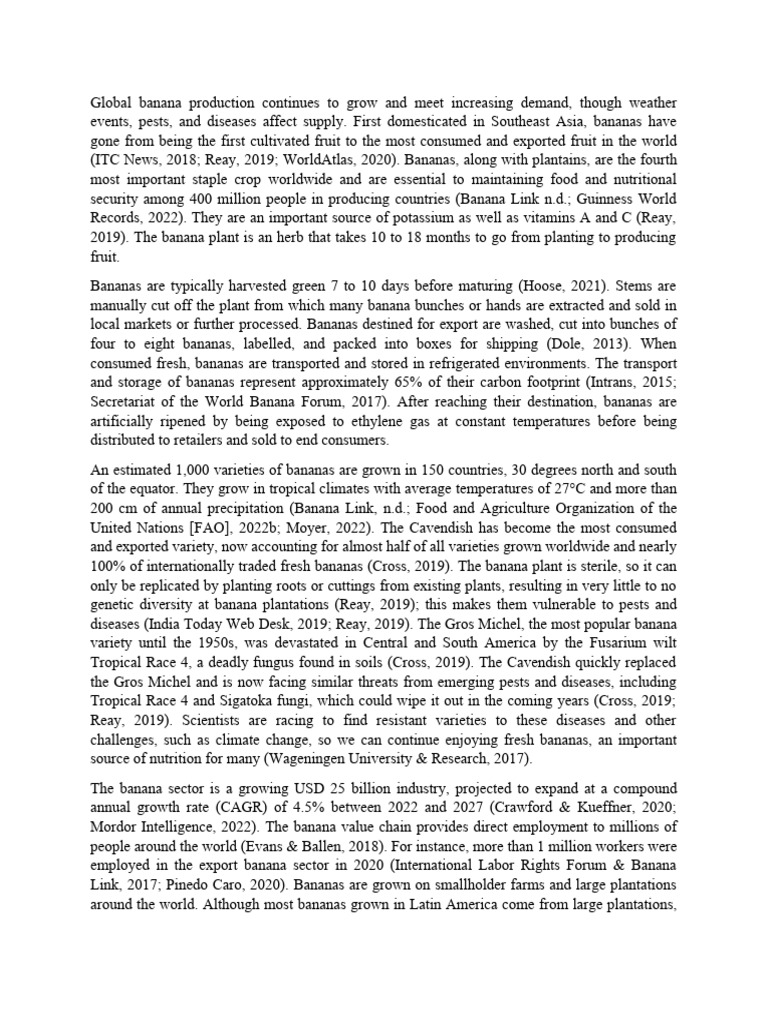 Global banana production continues to grow and meet increasing demand, though weather events, pests, and diseases affect supply. First domesticated in Southeast Asia, bananas have gone from being the first cultivated fruit to the most consumed and exported fruit in the world (ITC News, 2018; Reay, 2019; WorldAtlas, 2020). Bananas, along with plantains, are the fourth most important staple crop worldwide and are essential to maintaining food and nutritional security among 400 million people in producing countries (Banana Link n.d.; Guinness World Records, 2022). They are an important source of potassium as well as vitamins A and C (Reay, 2019). The banana plant is an herb that takes 10 to 18 months to go from planting to producing fruit.

Bananas are typically harvested green 7 to 10 days before maturing (Hoose, 2021). Stems are manually cut off the plant from which many banana bunches or hands are extracted and sold in local markets or further processed. Bananas destined for export are washed, cut into bunches of four to eight bananas, labelled, and packed into boxes for shipping (Dole, 2013). When consumed fresh, bananas are transported and stored in refrigerated environments. The transport and storage of bananas represent approximately 65% of their carbon footprint (Intrans, 2015; Secretariat of the World Banana Forum, 2017). After reaching their destination, bananas are artificially ripened by being exposed to ethylene gas at constant temperatures before being distributed to retailers and sold to end consumers.

An estimated 1,000 varieties of bananas are grown in 150 countries, 30 degrees north and south of the equator. They grow in tropical climates with average temperatures of 27°C and more than 200 cm of annual precipitation (Banana Link, n.d.; Food and Agriculture Organization of the United Nations [FAO], 2022b; Moyer, 2022). The Cavendish has become the most consumed and exported variety, now accounting for almost half of all varieties grown worldwide and nearly 100% of internationally traded fresh bananas (Cross, 2019). The banana plant is sterile, so it can only be replicated by planting roots or cuttings from existing plants, resulting in very little to no genetic diversity at banana plantations (Reay, 2019); this makes them vulnerable to pests and diseases (India Today Web Desk, 2019; Reay, 2019). The Gros Michel, the most popular banana variety until the 1950s, was devastated in Central and South America by the Fusarium wilt Tropical Race 4, a deadly fungus found in soils (Cross, 2019). The Cavendish quickly replaced the Gros Michel and is now facing similar threats from emerging pests and diseases, including Tropical Race 4 and Sigatoka fungi, which could wipe it out in the coming years (Cross, 2019; Reay, 2019). Scientists are racing to find resistant varieties to these diseases and other challenges, such as climate change, so we can continue enjoying fresh bananas, an important source of nutrition for many (Wageningen University & Research, 2017).

The banana sector is a growing USD 25 billion industry, projected to expand at a compound annual growth rate (CAGR) of 4.5% between 2022 and 2027 (Crawford & Kueffner, 2020; Mordor Intelligence, 2022). The banana value chain provides direct employment to millions of people around the world (Evans & Ballen, 2018). For instance, more than 1 million workers were employed in the export banana sector in 2020 (International Labor Rights Forum & Banana Link, 2017; Pinedo Caro, 2020). Bananas are grown on smallholder farms and large plantations around the world. Although most bananas grown in Latin America come from large plantations,